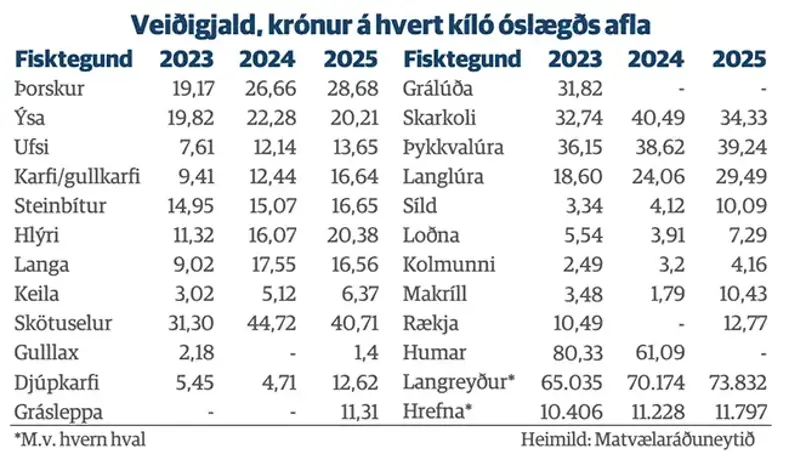 Veiðigjald, krónur á hvert kíló óslægðs afla

| Fisktegund | 2023 | 2024 | 2025 |
|---|---|---|---|
| Þorskur | 19,17 | 26,66 | 28,68 |
| Ýsa | 19,82 | 22,28 | 20,21 |
| Ufsi | 7,61 | 12,14 | 13,65 |
| Karfi/gullkarfi | 9,41 | 12,44 | 16,64 |
| Steinbítur | 14,95 | 15,07 | 16,65 |
| Hlýri | 11,32 | 16,07 | 20,38 |
| Langa | 9,02 | 17,55 | 16,56 |
| Keila | 3,02 | 5,12 | 6,37 |
| Skötuselur | 31,30 | 44,72 | 40,71 |
| Gulllax | 2,18 | - | 1,4 |
| Djúpkarfi | 5,45 | 4,71 | 12,62 |
| Grásleppa | - | - | 11,31 |

| Fisktegund | 2023 | 2024 | 2025 |
|---|---|---|---|
| Grálúða | 31,82 | - | - |
| Skarkoli | 32,74 | 40,49 | 34,33 |
| Þykkvalúra | 36,15 | 38,62 | 39,24 |
| Langlúra | 18,60 | 24,06 | 29,49 |
| Síld | 3,34 | 4,12 | 10,09 |
| Loðna | 5,54 | 3,91 | 7,29 |
| Kolmunni | 2,49 | 3,2 | 4,16 |
| Makríll | 3,48 | 1,79 | 10,43 |
| Rækja | 10,49 | - | 12,77 |
| Humar | 80,33 | 61,09 | - |
| Langreyður* | 65.035 | 70.174 | 73.832 |
| Hrefna* | 10.406 | 11.228 | 11.797 |

*M.v. hvern hval

Heimild: Matvælaráðuneytið